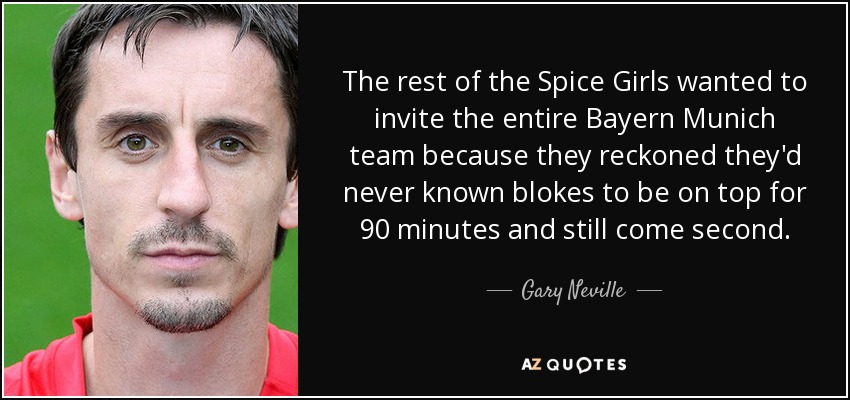 The rest of the Spice Girls wanted to invite the entire Bayern Munich team because they reckoned they'd never known blokes to be on top for 90 minutes and still come second.

— Gary Neville —

AZ QUOTES